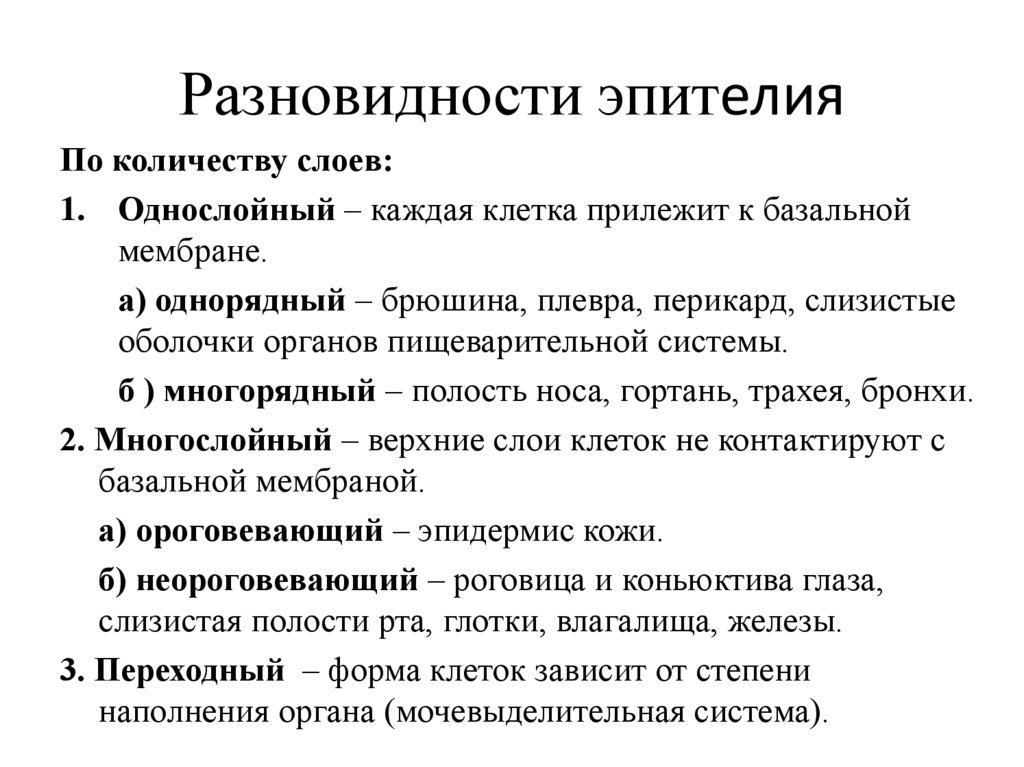 Разновидности эпителия

По количеству слоев:

1. Однослойный – каждая клетка прилежит к базальной мембране.

а) однорядный – брюшина, плевра, перикард, слизистые оболочки органов пищеварительной системы.

б ) многорядный – полость носа, гортань, трахея, бронхи.

2. Многослойный – верхние слои клеток не контактируют с базальной мембраной.

а) ороговевающий – эпидермис кожи.

б) неороговевающий – роговица и коньюктива глаза, слизистая полости рта, глотки, влагалища, железы.

3. Переходный – форма клеток зависит от степени наполнения органа (мочевыделительная система).